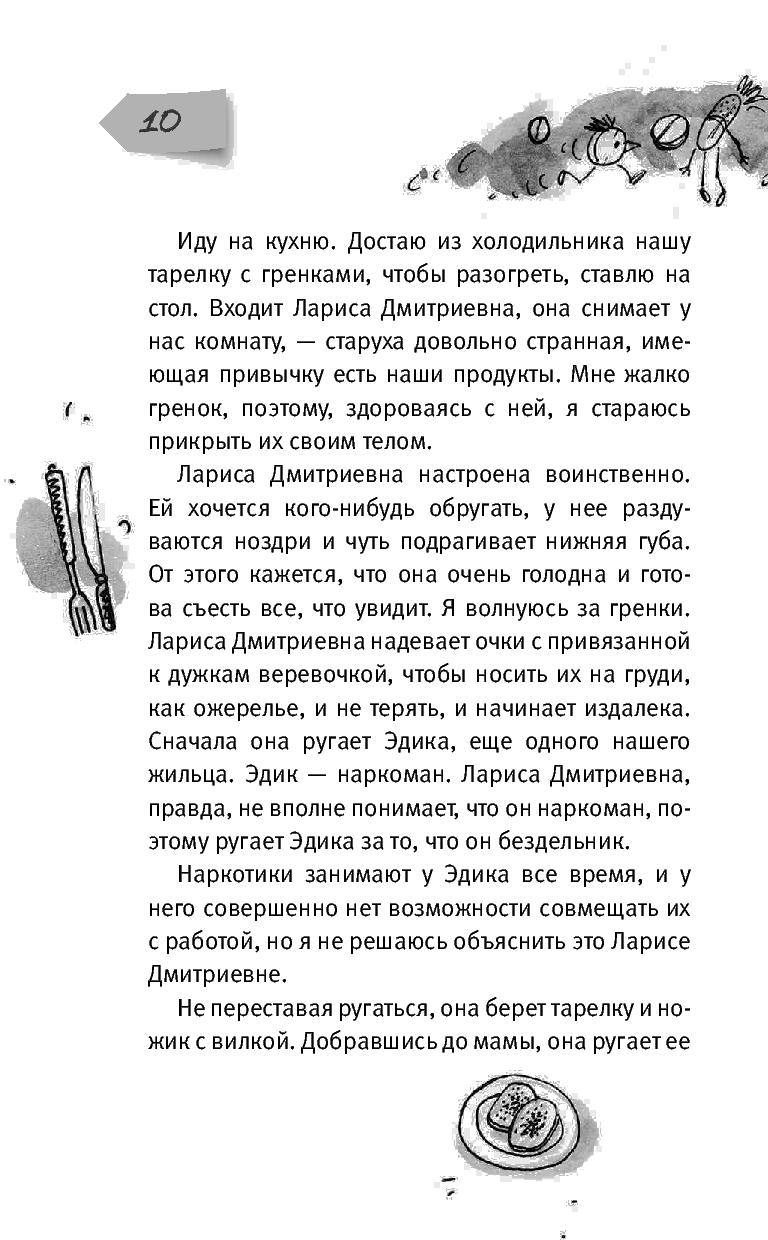 10

Иду на кухню. Достаю из холодильника нашу тарелку с гренками, чтобы разогреть, ставлю на стол. Входит Лариса Дмитриевна, она снимает у нас комнату, — старуха довольно странная, имеющая привычку есть наши продукты. Мне жалко гренок, поэтому, здороваясь с ней, я стараюсь прикрыть их своим телом.

Лариса Дмитриевна настроена воинственно. Ей хочется кого-нибудь обругать, у нее раздуваются ноздри и чуть подрагивает нижняя губа. От этого кажется, что она очень голодна и готова съесть все, что увидит. Я волнуюсь за гренки. Лариса Дмитриевна надевает очки с привязанной к дужкам веревочкой, чтобы носить их на груди, как ожерелье, и не терять, и начинает издалека. Сначала она ругает Эдика, еще одного нашего жильца. Эдик — наркоман. Лариса Дмитриевна, правда, не вполне понимает, что он наркоман, поэтому ругает Эдика за то, что он бездельник.

Наркотики занимают у Эдика все время, и у него совершенно нет возможности совмещать их с работой, но я не решаюсь объяснить это Ларисе Дмитриевне.

Не переставая ругаться, она берет тарелку и ножик с вилкой. Добравшись до мамы, она ругает ее